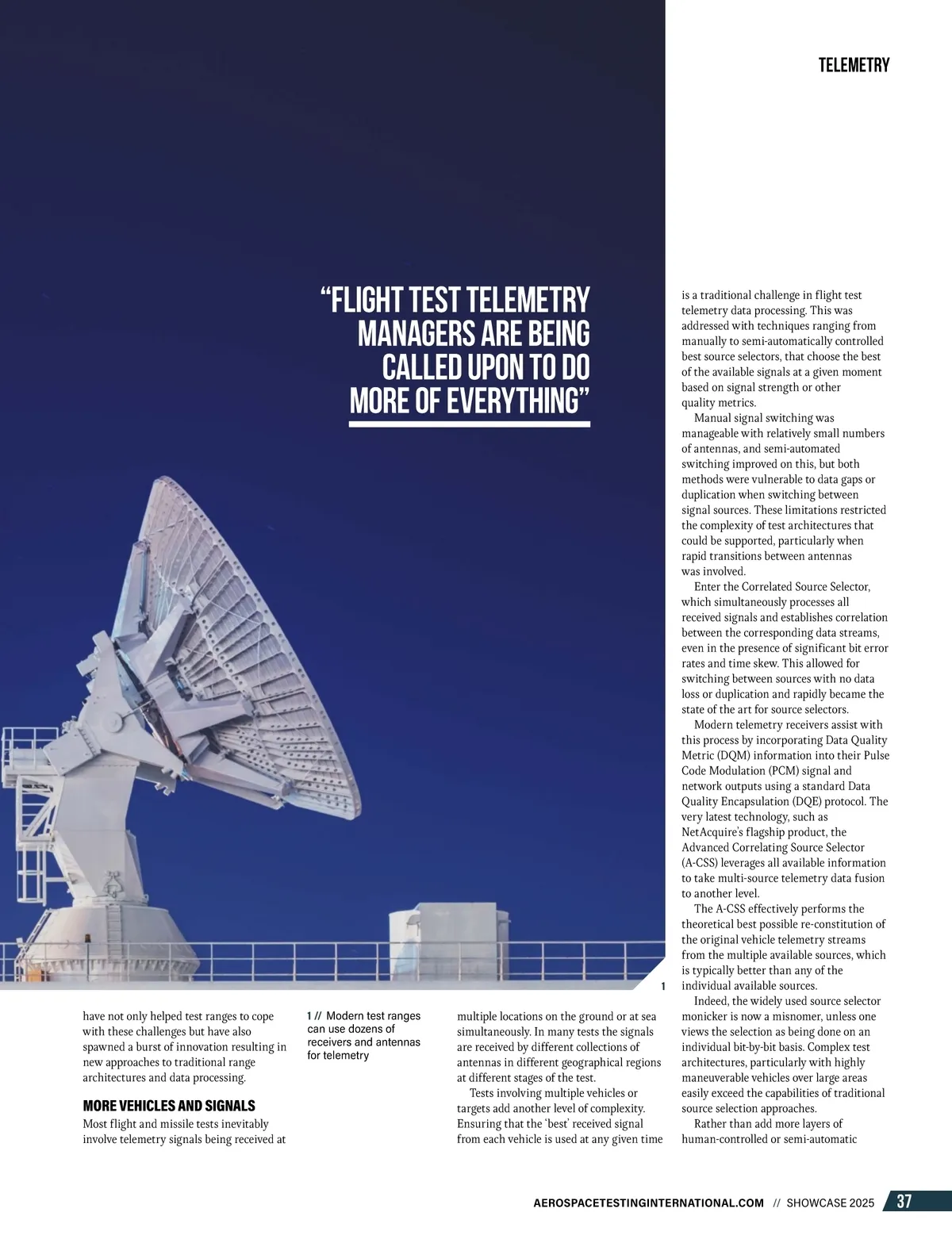 TELEMETRY

"FLIGHT TEST TELEMETRY MANAGERS ARE BEING CALLED UPON TO DO MORE OF EVERYTHING"

1

have not only helped test ranges to cope with these challenges but have also spawned a burst of innovation resulting in new approaches to traditional range architectures and data processing.

MORE VEHICLES AND SIGNALS

Most flight and missile tests inevitably involve telemetry signals being received at

1 // Modern test ranges can use dozens of receivers and antennas for telemetry

multiple locations on the ground or at sea simultaneously. In many tests the signals are received by different collections of antennas in different geographical regions at different stages of the test.

Tests involving multiple vehicles or targets add another level of complexity. Ensuring that the 'best' received signal from each vehicle is used at any given time is a traditional challenge in flight test telemetry data processing. This was addressed with techniques ranging from manually to semi-automatically controlled best source selectors, that choose the best of the available signals at a given moment based on signal strength or other quality metrics.

Manual signal switching was manageable with relatively small numbers of antennas, and semi-automated switching improved on this, but both methods were vulnerable to data gaps or duplication when switching between signal sources. These limitations restricted the complexity of test architectures that could be supported, particularly when rapid transitions between antennas was involved.

Enter the Correlated Source Selector, which simultaneously processes all received signals and establishes correlation between the corresponding data streams, even in the presence of significant bit error rates and time skew. This allowed for switching between sources with no data loss or duplication and rapidly became the state of the art for source selectors.

Modern telemetry receivers assist with this process by incorporating Data Quality Metric (DQM) information into their Pulse Code Modulation (PCM) signal and network outputs using a standard Data Quality Encapsulation (DQE) protocol. The very latest technology, such as NetAcquire's flagship product, the Advanced Correlating Source Selector (A-CSS) leverages all available information to take multi-source telemetry data fusion to another level.

The A-CSS effectively performs the theoretical best possible re-constitution of the original vehicle telemetry streams from the multiple available sources, which is typically better than any of the individual available sources.

Indeed, the widely used source selector monicker is now a misnomer, unless one views the selection as being done on an individual bit-by-bit basis. Complex test architectures, particularly with highly maneuverable vehicles over large areas easily exceed the capabilities of traditional source selection approaches.

Rather than add more layers of human-controlled or semi-automatic

AEROSPACETESTINGINTERNATIONAL.COM // SHOWCASE 2025 37